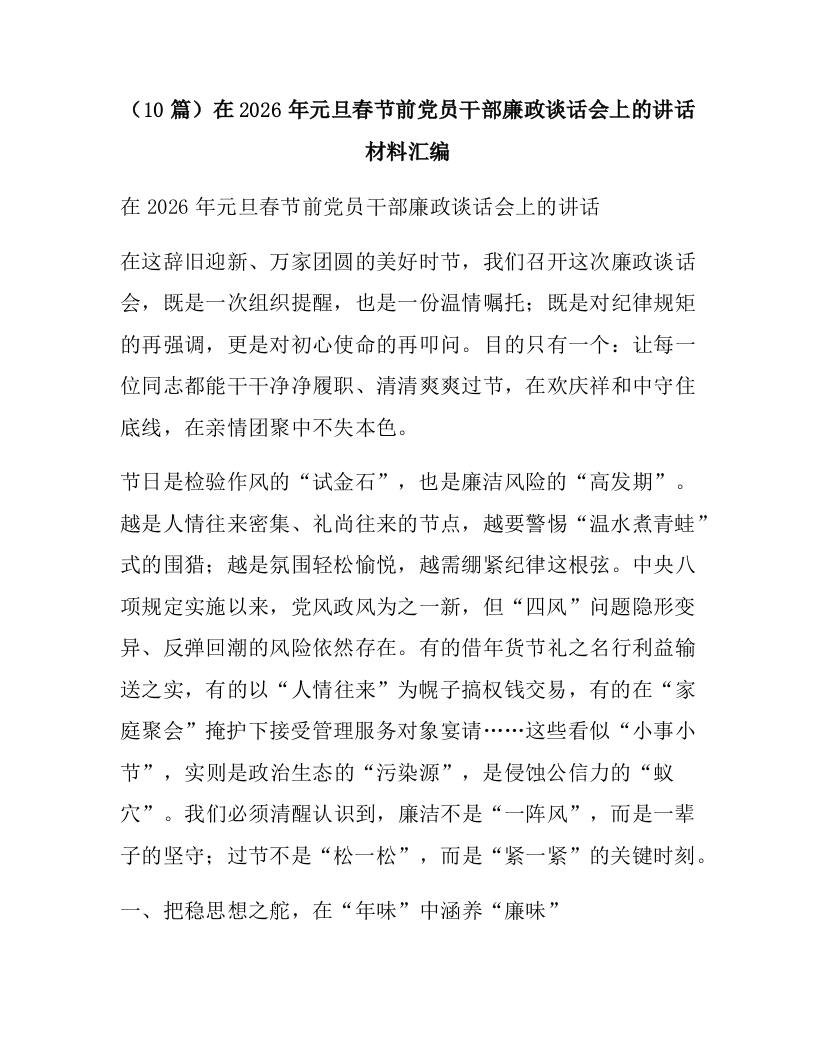 （10 篇）在 2026 年元旦春节前党员干部廉政谈话会上的讲话材料汇编

在 2026 年元旦春节前党员干部廉政谈话会上的讲话

在这辞旧迎新、万家团圆的美好时节，我们召开这次廉政谈话会，既是一次组织提醒，也是一份温情嘱托；既是对纪律规矩的再强调，更是对初心使命的再叩问。目的只有一个：让每一位同志都能干干净净履职、清清爽爽过节，在欢庆祥和中守住底线，在亲情团聚中不失本色。

节日是检验作风的“试金石”，也是廉洁风险的“高发期”。越是人情往来密集、礼尚往来的节点，越要警惕“温水煮青蛙”式的围猎；越是氛围轻松愉悦，越需绷紧纪律这根弦。中央八项规定实施以来，党风政风为之一新，但“四风”问题隐形变异、反弹回潮的风险依然存在。有的借年货节礼之名行利益输送之实，有的以“人情往来”为幌子搞权钱交易，有的在“家庭聚会”掩护下接受管理服务对象宴请……这些看似“小事小节”，实则是政治生态的“污染源”，是侵蚀公信力的“蚁穴”。我们必须清醒认识到，廉洁不是“一阵风”，而是一辈子的坚守；过节不是“松一松”，而是“紧一紧”的关键时刻。

一、把稳思想之舵，在“年味”中涵养“廉味”